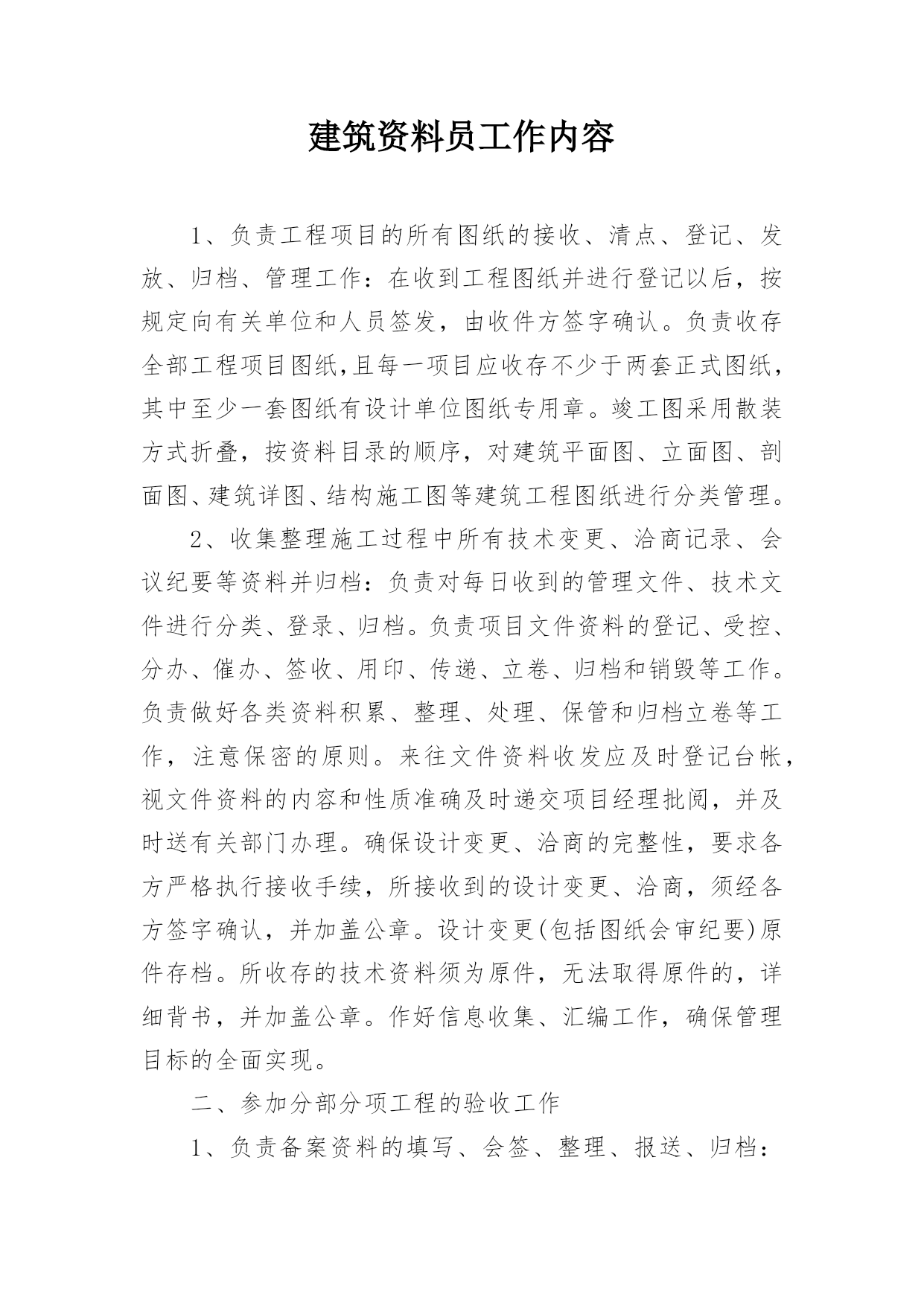 建筑资料员工作内容

1、负责工程项目的所有图纸的接收、清点、登记、发放、归档、管理工作：在收到工程图纸并进行登记以后，按规定向有关单位和人员签发，由收件方签字确认。负责收存全部工程项目图纸,且每一项目应收存不少于两套正式图纸，其中至少一套图纸有设计单位图纸专用章。竣工图采用散装方式折叠，按资料目录的顺序，对建筑平面图、立面图、剖面图、建筑详图、结构施工图等建筑工程图纸进行分类管理。

2、收集整理施工过程中所有技术变更、洽商记录、会议纪要等资料并归档：负责对每日收到的管理文件、技术文件进行分类、登录、归档。负责项目文件资料的登记、受控、分办、催办、签收、用印、传递、立卷、归档和销毁等工作。负责做好各类资料积累、整理、处理、保管和归档立卷等工作，注意保密的原则。来往文件资料收发应及时登记台帐，视文件资料的内容和性质准确及时递交项目经理批阅，并及时送有关部门办理。确保设计变更、洽商的完整性，要求各方严格执行接收手续，所接收到的设计变更、洽商，须经各方签字确认，并加盖公章。设计变更(包括图纸会审纪要)原件存档。所收存的技术资料须为原件，无法取得原件的，详细背书，并加盖公章。作好信息收集、汇编工作，确保管理目标的全面实现。

二、参加分部分项工程的验收工作

1、负责备案资料的填写、会签、整理、报送、归档：